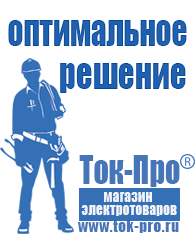 оптимальное решение

Ток-Про®

магазин электротоваров

www.tok-pro.ru